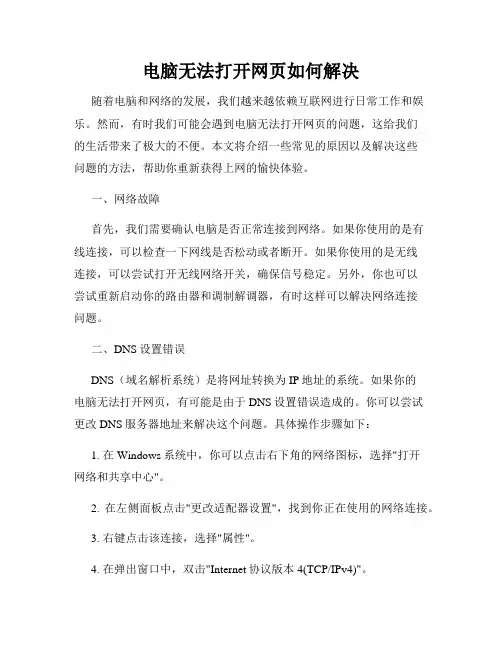 电脑无法打开网页如何解决

随着电脑和网络的发展，我们越来越依赖互联网进行日常工作和娱乐。然而，有时我们可能会遇到电脑无法打开网页的问题，这给我们的生活带来了极大的不便。本文将介绍一些常见的原因以及解决这些问题的方法，帮助你重新获得上网的愉快体验。

一、网络故障

首先，我们需要确认电脑是否正常连接到网络。如果你使用的是有线连接，可以检查一下网线是否松动或者断开。如果你使用的是无线连接，可以尝试打开无线网络开关，确保信号稳定。另外，你也可以尝试重新启动你的路由器和调制解调器，有时这样可以解决网络连接问题。

二、DNS 设置错误

DNS（域名解析系统）是将网址转换为 IP 地址的系统。如果你的电脑无法打开网页，有可能是由于 DNS 设置错误造成的。你可以尝试更改 DNS 服务器地址来解决这个问题。具体操作步骤如下：

1. 在 Windows 系统中，你可以点击右下角的网络图标，选择"打开网络和共享中心"。

2. 在左侧面板点击"更改适配器设置"，找到你正在使用的网络连接。

3. 右键点击该连接，选择"属性"。

4. 在弹出窗口中，双击"Internet 协议版本 4(TCP/IPv4)"。